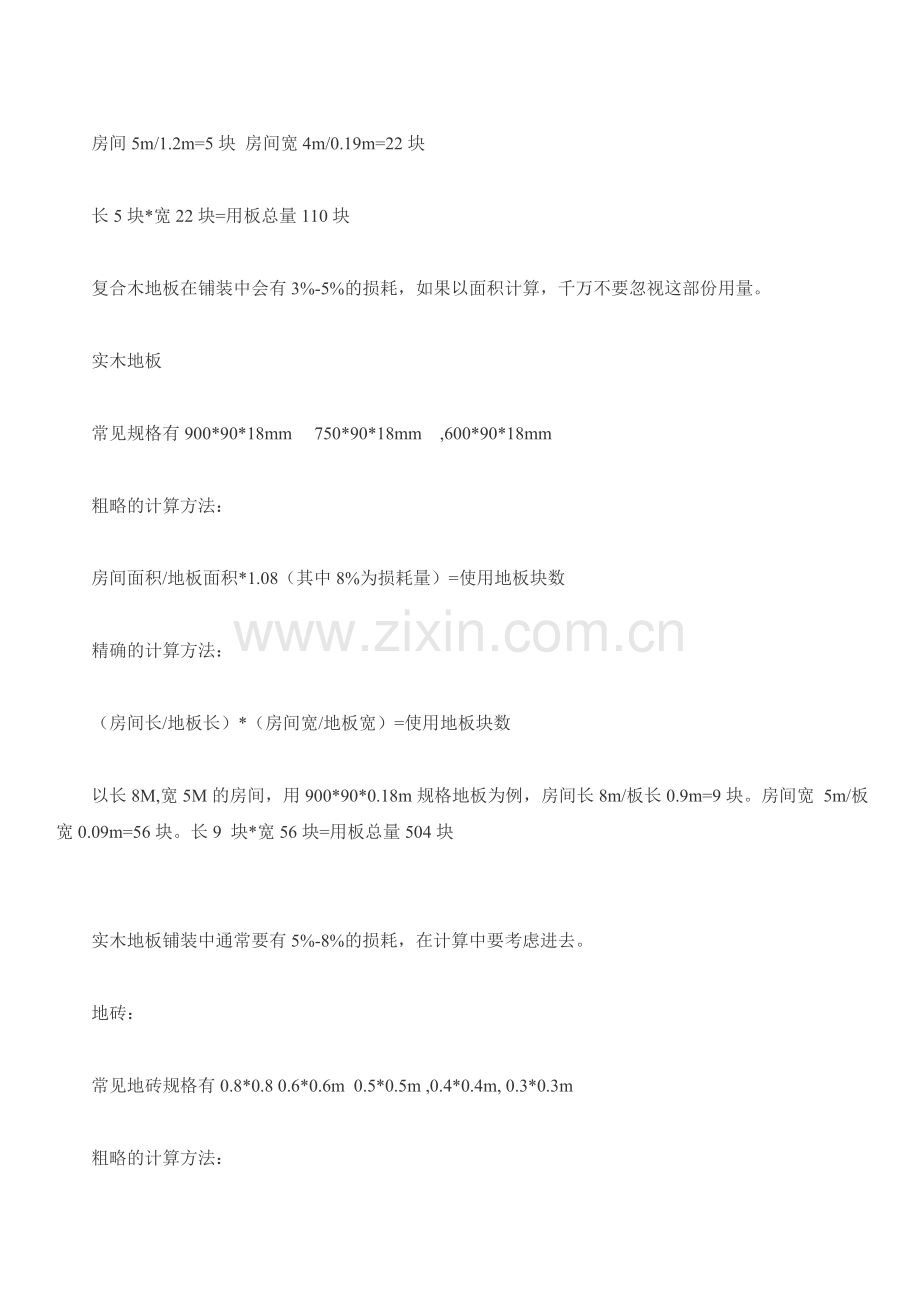 房间5m/1.2m=5块 房间宽4m/0.19m=22块

长5块*宽22块=用板总量110块

复合木地板在铺装中会有3%-5%的损耗，如果以面积计算，千万不要忽视这部份用量。

实木地板

常见规格有900*90*18mm 750*90*18mm ,600*90*18mm

粗略的计算方法：

房间面积/地板面积*1.08（其中8%为损耗量）=使用地板块数

精确的计算方法：

（房间长/地板长）*（房间宽/地板宽）=使用地板块数

以长8M,宽5M的房间，用900*90*0.18m规格地板为例，房间长8m/板长0.9m=9块。房间宽 5m/板宽0.09m=56块。长9 块*宽56块=用板总量504块

实木地板铺装中通常要有5%-8%的损耗，在计算中要考虑进去。

地砖：

常见地砖规格有0.8*0.8 0.6*0.6m 0.5*0.5m ,0.4*0.4m, 0.3*0.3m

粗略的计算方法：

www.zixin.com.cn